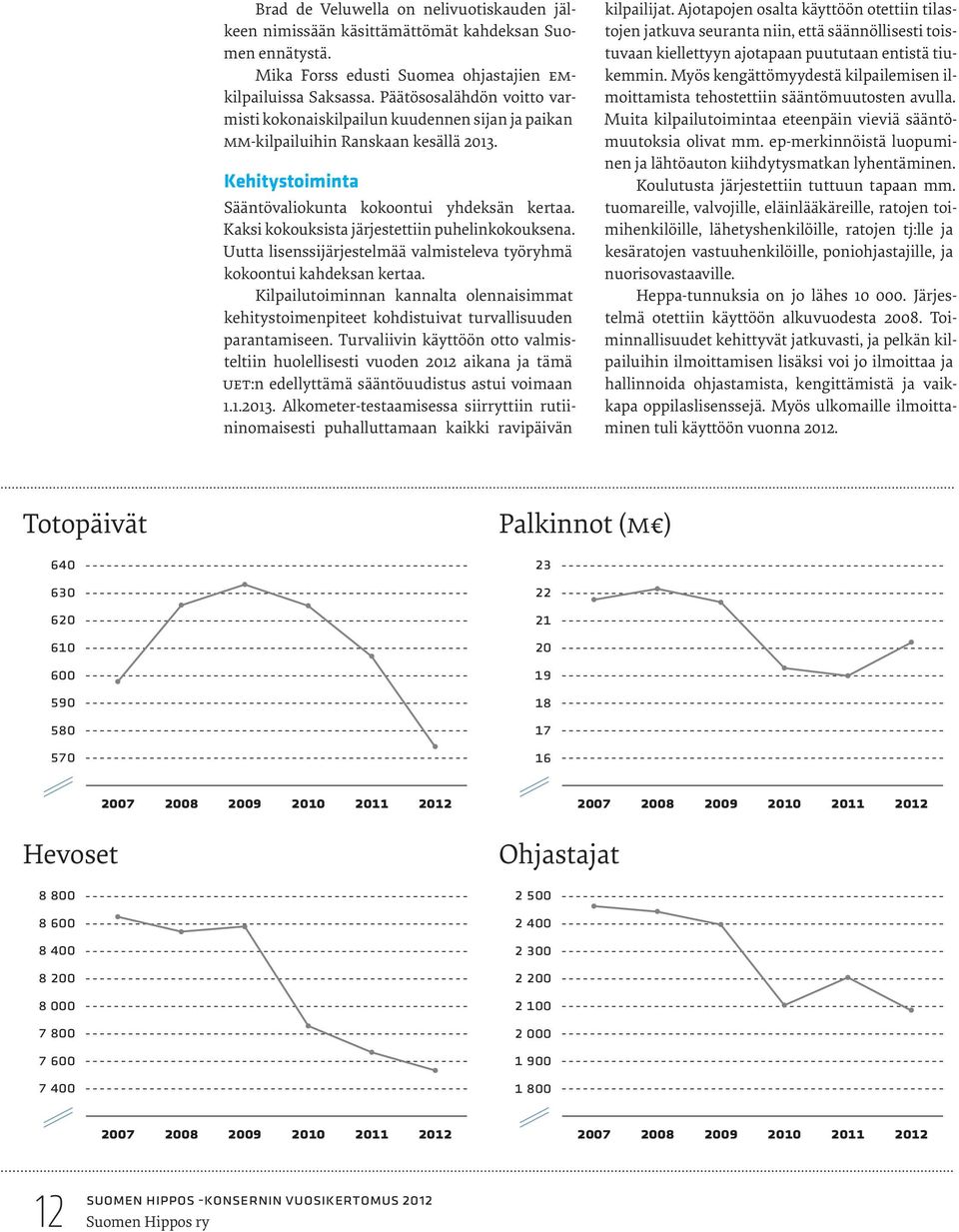 Brad de Veluwella on nelivuotiskauden jälkeen nimissään käsittämättömät kahdeksan Suomen ennätystä.

Mika Forss edusti Suomea ohjastajien EM-kilpailuissa Saksassa. Päätösosalähdön voitto varmisti kokonaiskilpailun kuudennen sijan ja paikan MM-kilpailuihin Ranskaan kesällä 2013.

Kehitystoiminta

Sääntövaliokunta kokoontui yhdeksän kertaa. Kaksi kokouksista järjestettiin puhelinkokouksena. Uutta lisenssijärjestelmää valmisteleva työryhmä kokoontui kahdeksan kertaa.

Kilpailutoiminnan kannalta olennaisimmat kehitystoimenpiteet kohdistuivat turvallisuuden parantamiseen. Turvaliivin käyttöön otto valmisteltiin huolellisesti vuoden 2012 aikana ja tämä UET:n edellyttämä sääntöuudistus astui voimaan 1.1.2013. Alkometer-testaamisessa siirryttiin rutiininomaisesti puhalluttamaan kaikki ravipäivän kilpailijat. Ajotapojen osalta käyttöön otettiin tilastojen jatkuva seuranta niin, että säännöllisesti toistuvaan kiellettyyn ajotapaan puututaan entistä tiukemmin. Myös kengättömyydestä kilpailemisen ilmoittamista tehostettiin sääntömuutosten avulla. Muita kilpailutoimintaa eteenpäin vieviä sääntömuutoksia olivat mm. ep-merkinnöistä luopuminen ja lähtöauton kiihdytysmatkan lyhentäminen.

Koulutusta järjestettiin tuttuun tapaan mm. tuomareille, valvojille, eläinlääkäreille, ratojen toimihenkilöille, lähetyshenkilöille, ratojen tj:lle ja kesäratojen vastuuhenkilöille, poniohjastajille, ja nuorisovastaaville.

Heppa-tunnuksia on jo lähes 10 000. Järjestelmä otettiin käyttöön alkuvuodesta 2008. Toiminnallisuudet kehittyvät jatkuvasti, ja pelkän kilpailuihin ilmoittamisen lisäksi voi jo ilmoittaa ja hallinnoida ohjastamista, kengittämistä ja vaikkapa oppilaslisenssejä. Myös ulkomaille ilmoittaminen tuli käyttöön vuonna 2012.

Totopäivät

640
630
620
610
600
590
580
570

2007 2008 2009 2010 2011 2012

Palkinnot (M€)

23
22
21
20
19
18
17
16

2007 2008 2009 2010 2011 2012

Hevoset

8 800
8 600
8 400
8 200
8 000
7 800
7 600
7 400

2007 2008 2009 2010 2011 2012

Ohjastajat

2 500
2 400
2 300
2 200
2 100
2 000
1 900
1 800

2007 2008 2009 2010 2011 2012

12 SUOMEN HIPPOS -KONSERNIN VUOSIKERTOMUS 2012
Suomen Hippos ry